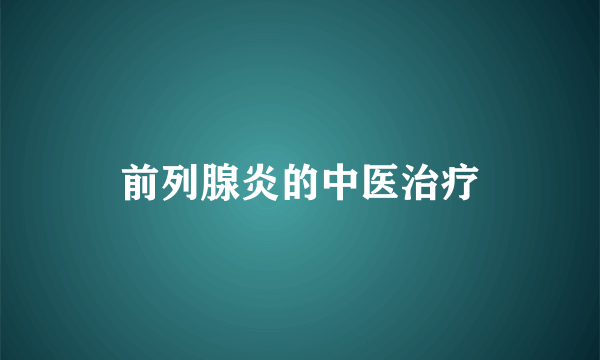 前列腺炎的中医治疗